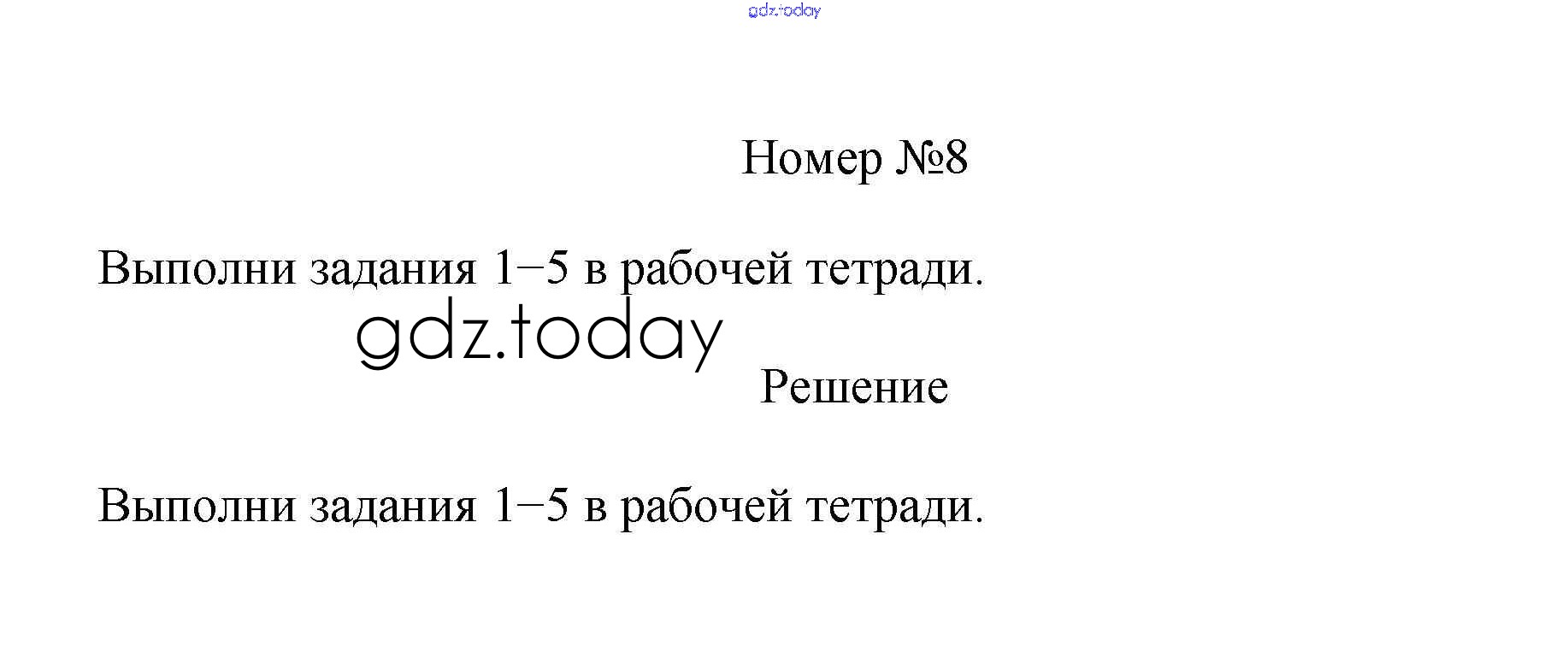 Номер №8

Выполни задания 1–5 в рабочей тетради.

Решение

Выполни задания 1–5 в рабочей тетради.

gdz.today